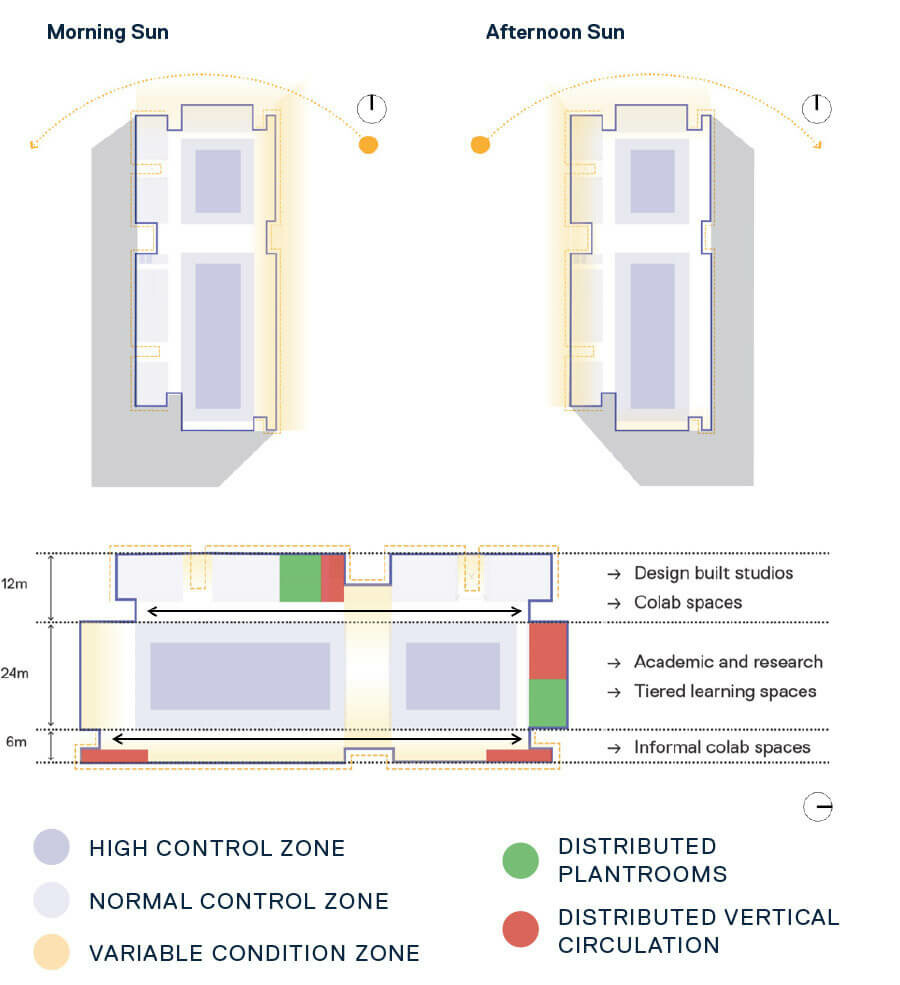 Morning Sun

Afternoon Sun

12m

24m

6m

→ Design built studios
→ Colab spaces

→ Academic and research
→ Tiered learning spaces

→ Informal colab spaces

HIGH CONTROL ZONE

NORMAL CONTROL ZONE

VARIABLE CONDITION ZONE

DISTRIBUTED PLANTROOMS

DISTRIBUTED VERTICAL CIRCULATION